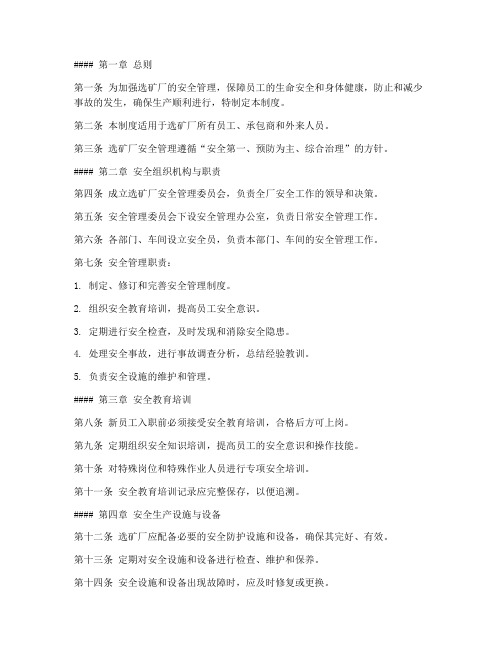 #### 第一章 总则

第一条 为加强选矿厂的安全管理，保障员工的生命安全和身体健康，防止和减少事故的发生，确保生产顺利进行，特制定本制度。

第二条 本制度适用于选矿厂所有员工、承包商和外来人员。

第三条 选矿厂安全管理遵循“安全第一、预防为主、综合治理”的方针。

#### 第二章 安全组织机构与职责

第四条 成立选矿厂安全管理委员会，负责全厂安全工作的领导和决策。

第五条 安全管理委员会下设安全管理办公室，负责日常安全管理工作。

第六条 各部门、车间设立安全员，负责本部门、车间的安全管理工作。

第七条 安全管理职责：

1. 制定、修订和完善安全管理制度。

2. 组织安全教育培训，提高员工安全意识。

3. 定期进行安全检查，及时发现和消除安全隐患。

4. 处理安全事故，进行事故调查分析，总结经验教训。

5. 负责安全设施的维护和管理。

#### 第三章 安全教育培训

第八条 新员工入职前必须接受安全教育培训，合格后方可上岗。

第九条 定期组织安全知识培训，提高员工的安全意识和操作技能。

第十条 对特殊岗位和特殊作业人员进行专项安全培训。

第十一条 安全教育培训记录应完整保存，以便追溯。

#### 第四章 安全生产设施与设备

第十二条 选矿厂应配备必要的安全防护设施和设备，确保其完好、有效。

第十三条 定期对安全设施和设备进行检查、维护和保养。

第十四条 安全设施和设备出现故障时，应及时修复或更换。